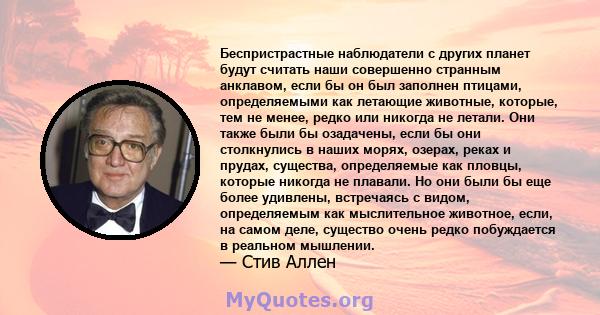 Беспристрастные наблюдатели с других планет будут считать наши совершенно странным анклавом, если бы он был заполнен птицами, определяемыми как летающие животные, которые, тем не менее, редко или никогда не летали. Они также были бы озадачены, если бы они столкнулись в наших морях, озерах, реках и прудах, существа, определяемые как пловцы, которые никогда не плавали. Но они были бы еще более удивлены, встречаясь с видом, определяемым как мыслительное животное, если, на самом деле, существо очень редко побуждается в реальном мышлении.
— Стив Аллен

MyQuotes.org